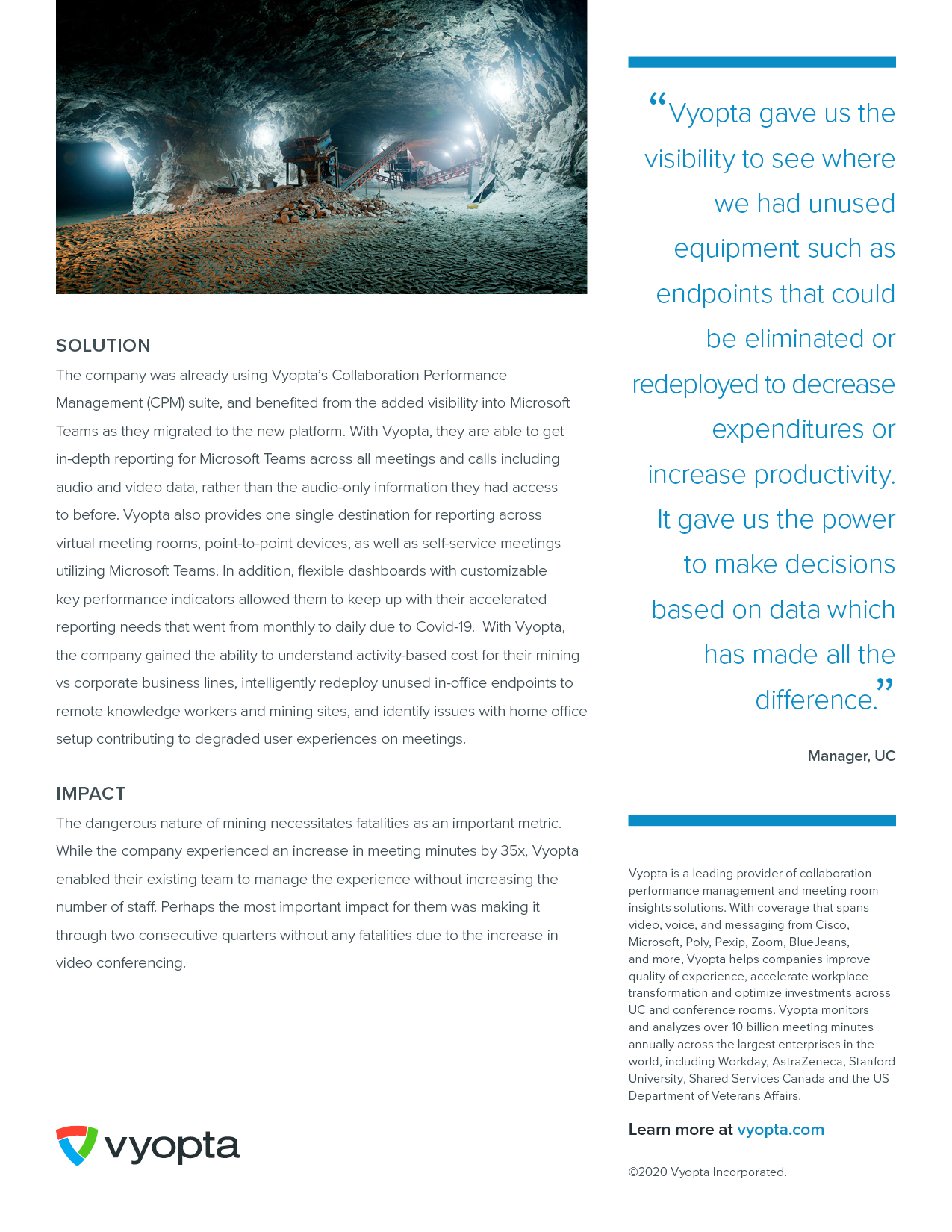 SOLUTION

The company was already using Vyopta's Collaboration Performance Management (CPM) suite, and benefited from the added visibility into Microsoft Teams as they migrated to the new platform. With Vyopta, they are able to get in-depth reporting for Microsoft Teams across all meetings and calls including audio and video data, rather than the audio-only information they had access to before. Vyopta also provides one single destination for reporting across virtual meeting rooms, point-to-point devices, as well as self-service meetings utilizing Microsoft Teams. In addition, flexible dashboards with customizable key performance indicators allowed them to keep up with their accelerated reporting needs that went from monthly to daily due to Covid-19. With Vyopta, the company gained the ability to understand activity-based cost for their mining vs corporate business lines, intelligently redeploy unused in-office endpoints to remote knowledge workers and mining sites, and identify issues with home office setup contributing to degraded user experiences on meetings.

IMPACT

The dangerous nature of mining necessitates fatalities as an important metric. While the company experienced an increase in meeting minutes by 35x, Vyopta enabled their existing team to manage the experience without increasing the number of staff. Perhaps the most important impact for them was making it through two consecutive quarters without any fatalities due to the increase in video conferencing.

vyopta

“Vyopta gave us the visibility to see where we had unused equipment such as endpoints that could be eliminated or redeployed to decrease expenditures or increase productivity. It gave us the power to make decisions based on data which has made all the difference.”

Manager, UC

Vyopta is a leading provider of collaboration performance management and meeting room insights solutions. With coverage that spans video, voice, and messaging from Cisco, Microsoft, Poly, Pexip, Zoom, BlueJeans, and more, Vyopta helps companies improve quality of experience, accelerate workplace transformation and optimize investments across UC and conference rooms. Vyopta monitors and analyzes over 10 billion meeting minutes annually across the largest enterprises in the world, including Workday, AstraZeneca, Stanford University, Shared Services Canada and the US Department of Veterans Affairs.

Learn more at vyopta.com

©2020 Vyopta Incorporated.